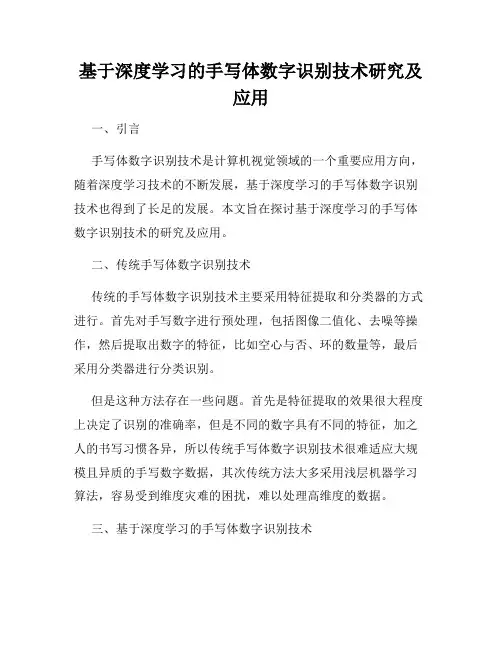 基于深度学习的手写体数字识别技术研究及应用

一、引言

手写体数字识别技术是计算机视觉领域的一个重要应用方向，随着深度学习技术的不断发展，基于深度学习的手写体数字识别技术也得到了长足的发展。本文旨在探讨基于深度学习的手写体数字识别技术的研究及应用。

二、传统手写体数字识别技术

传统的手写体数字识别技术主要采用特征提取和分类器的方式进行。首先对手写数字进行预处理，包括图像二值化、去噪等操作，然后提取出数字的特征，比如空心与否、环的数量等，最后采用分类器进行分类识别。

但是这种方法存在一些问题。首先是特征提取的效果很大程度上决定了识别的准确率，但是不同的数字具有不同的特征，加之人的书写习惯各异，所以传统手写体数字识别技术很难适应大规模且异质的手写数字数据，其次传统方法大多采用浅层机器学习算法，容易受到维度灾难的困扰，难以处理高维度的数据。

三、基于深度学习的手写体数字识别技术